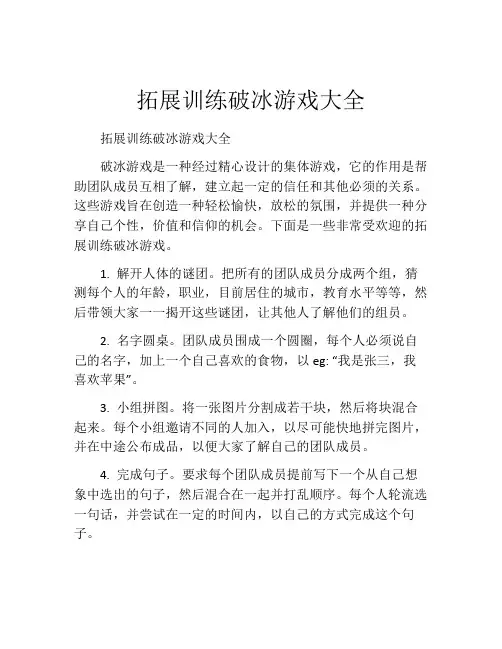 拓展训练破冰游戏大全

拓展训练破冰游戏大全

破冰游戏是一种经过精心设计的集体游戏，它的作用是帮助团队成员互相了解，建立起一定的信任和其他必须的关系。这些游戏旨在创造一种轻松愉快，放松的氛围，并提供一种分享自己个性，价值和信仰的机会。下面是一些非常受欢迎的拓展训练破冰游戏。

1. 解开人体的谜团。把所有的团队成员分成两个组，猜测每个人的年龄，职业，目前居住的城市，教育水平等等，然后带领大家一一揭开这些谜团，让其他人了解他们的组员。

2. 名字圆桌。团队成员围成一个圆圈，每个人必须说自己的名字，加上一个自己喜欢的食物，以 eg: “我是张三，我喜欢苹果”。

3. 小组拼图。将一张图片分割成若干块，然后将块混合起来。每个小组邀请不同的人加入，以尽可能快地拼完图片，并在中途公布成品，以便大家了解自己的团队成员。

4. 完成句子。要求每个团队成员提前写下一个从自己想象中选出的句子，然后混合在一起并打乱顺序。每个人轮流选一句话，并尝试在一定的时间内，以自己的方式完成这个句子。